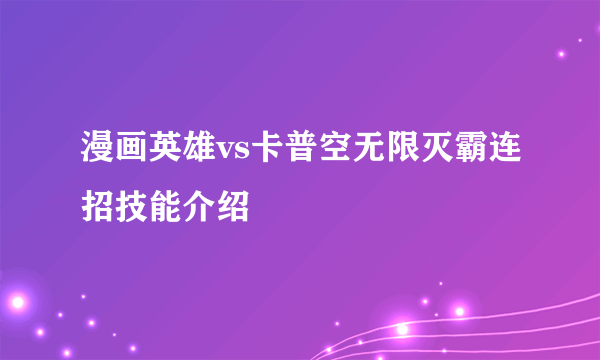 漫画英雄vs卡普空无限灭霸连招技能介绍